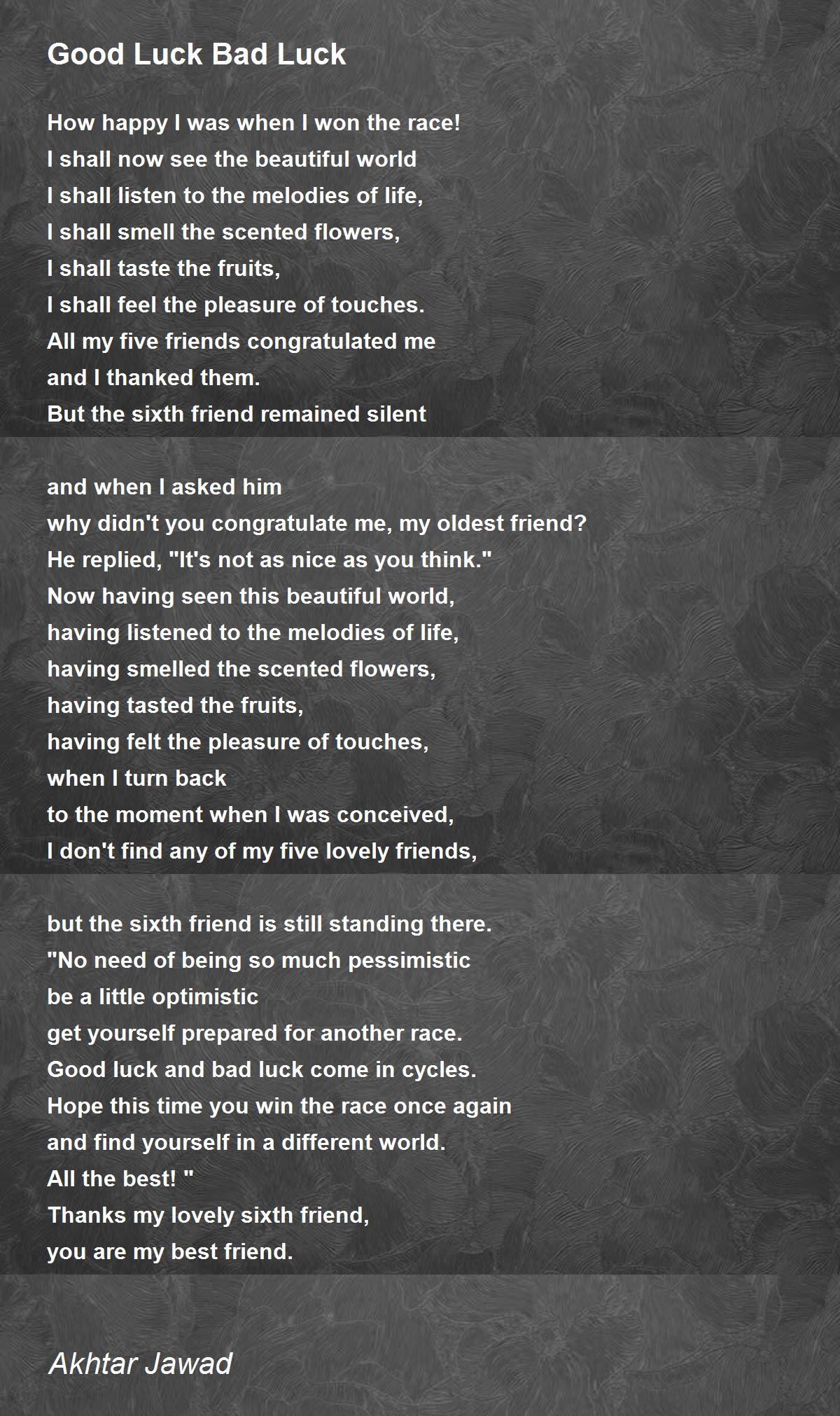 Good Luck Bad Luck

How happy I was when I won the race!
I shall now see the beautiful world
I shall listen to the melodies of life,
I shall smell the scented flowers,
I shall taste the fruits,
I shall feel the pleasure of touches.
All my five friends congratulated me
and I thanked them.
But the sixth friend remained silent

and when I asked him
why didn't you congratulate me, my oldest friend?
He replied, "It's not as nice as you think."
Now having seen this beautiful world,
having listened to the melodies of life,
having smelled the scented flowers,
having tasted the fruits,
having felt the pleasure of touches,
when I turn back
to the moment when I was conceived,
I don't find any of my five lovely friends,

but the sixth friend is still standing there.
"No need of being so much pessimistic
be a little optimistic
get yourself prepared for another race.
Good luck and bad luck come in cycles.
Hope this time you win the race once again
and find yourself in a different world.
All the best! "
Thanks my lovely sixth friend,
you are my best friend.

Akhtar Jawad